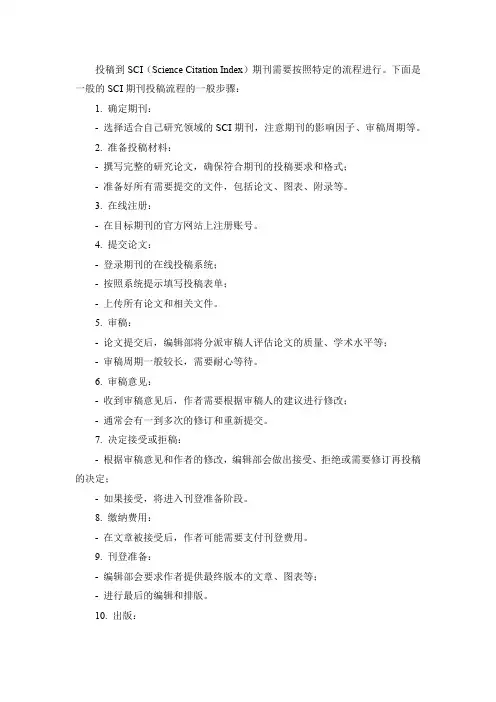 投稿到 SCI（Science Citation Index）期刊需要按照特定的流程进行。下面是一般的 SCI 期刊投稿流程的一般步骤：

1. 确定期刊：

- 选择适合自己研究领域的 SCI 期刊，注意期刊的影响因子、审稿周期等。

2. 准备投稿材料：

- 撰写完整的研究论文，确保符合期刊的投稿要求和格式；

- 准备好所有需要提交的文件，包括论文、图表、附录等。

3. 在线注册：

- 在目标期刊的官方网站上注册账号。

4. 提交论文：

- 登录期刊的在线投稿系统；

- 按照系统提示填写投稿表单；

- 上传所有论文和相关文件。

5. 审稿：

- 论文提交后，编辑部将分派审稿人评估论文的质量、学术水平等；

- 审稿周期一般较长，需要耐心等待。

6. 审稿意见：

- 收到审稿意见后，作者需要根据审稿人的建议进行修改；

- 通常会有一到多次的修订和重新提交。

7. 决定接受或拒稿：

- 根据审稿意见和作者的修改，编辑部会做出接受、拒绝或需要修订再投稿的决定；

- 如果接受，将进入刊登准备阶段。

8. 缴纳费用：

- 在文章被接受后，作者可能需要支付刊登费用。

9. 刊登准备：

- 编辑部会要求作者提供最终版本的文章、图表等；

- 进行最后的编辑和排版。

10. 出版：